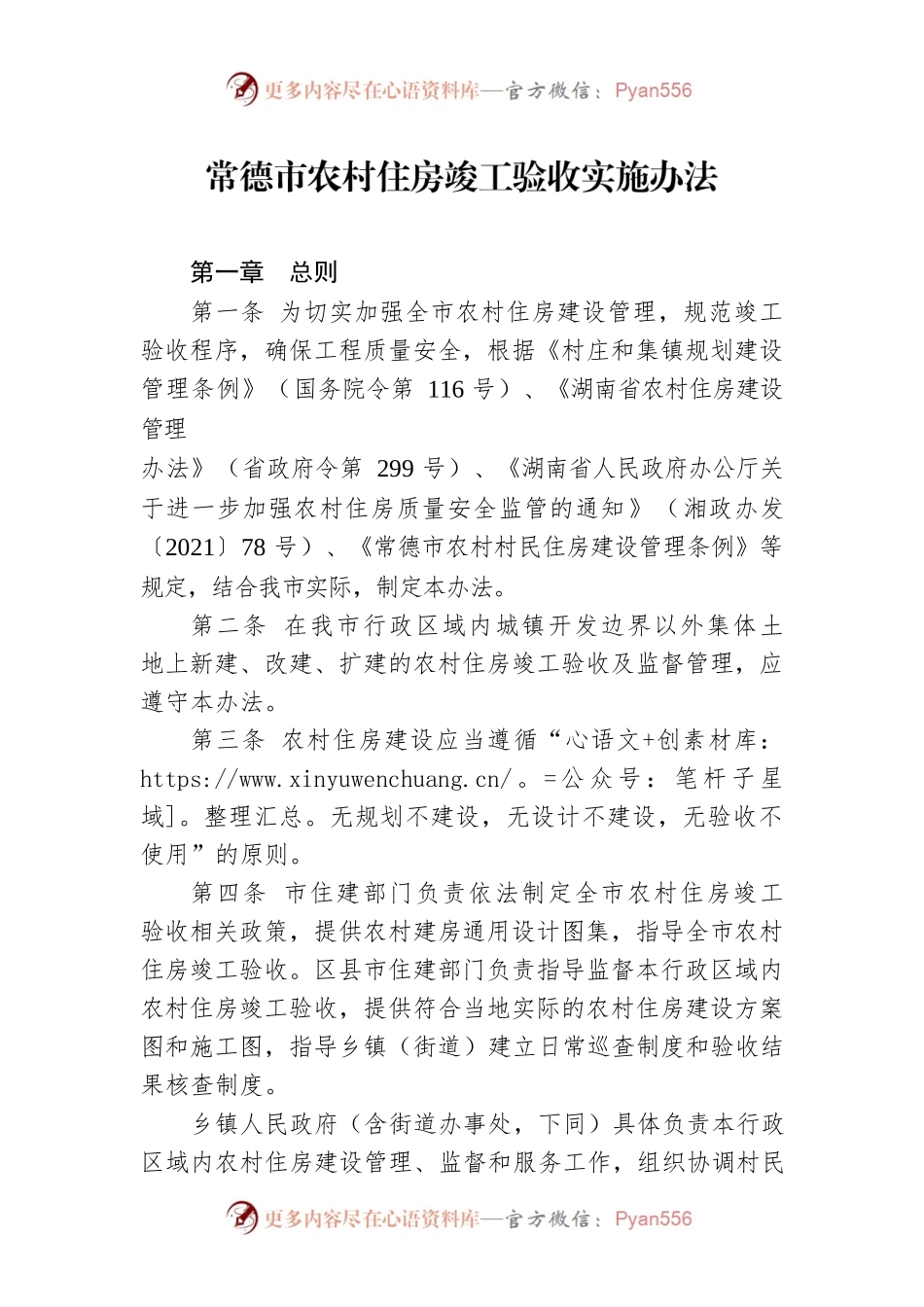 更多内容尽在心语资料库—官方微信：Pyan556

常德市农村住房竣工验收实施办法

第一章　总则

第一条 为切实加强全市农村住房建设管理，规范竣工验收程序，确保工程质量安全，根据《村庄和集镇规划建设管理条例》（国务院令第 116 号）、《湖南省农村住房建设管理

办法》（省政府令第 299 号）、《湖南省人民政府办公厅关于进一步加强农村住房质量安全监管的通知》（湘政办发〔2021〕78 号）、《常德市农村村民住房建设管理条例》等规定，结合我市实际，制定本办法。

第二条 在我市行政区域内城镇开发边界以外集体土地上新建、改建、扩建的农村住房竣工验收及监督管理，应遵守本办法。

第三条 农村住房建设应当遵循“心语文+创素材库：https://www.xinyuwenchuang.cn/。=公众号：笔杆子星域]。整理汇总。无规划不建设，无设计不建设，无验收不使用”的原则。

第四条 市住建部门负责依法制定全市农村住房竣工验收相关政策，提供农村建房通用设计图集，指导全市农村住房竣工验收。区县市住建部门负责指导监督本行政区域内农村住房竣工验收，提供符合当地实际的农村住房建设方案图和施工图，指导乡镇（街道）建立日常巡查制度和验收结果核查制度。

乡镇人民政府（含街道办事处，下同）具体负责本行政区域内农村住房建设管理、监督和服务工作，组织协调村民

更多内容尽在心语资料库—官方微信：Pyan556